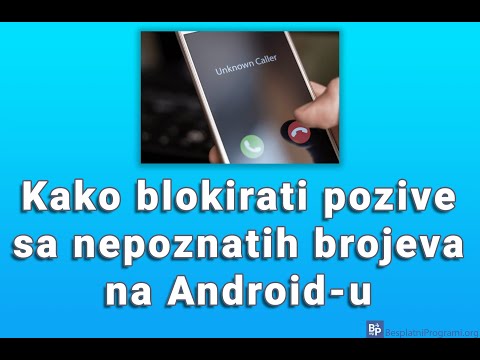 Unknown Caller

Kako blokirati pozive sa nepoznatih brojeva na Android-u

BP BesplatniProgrami.org